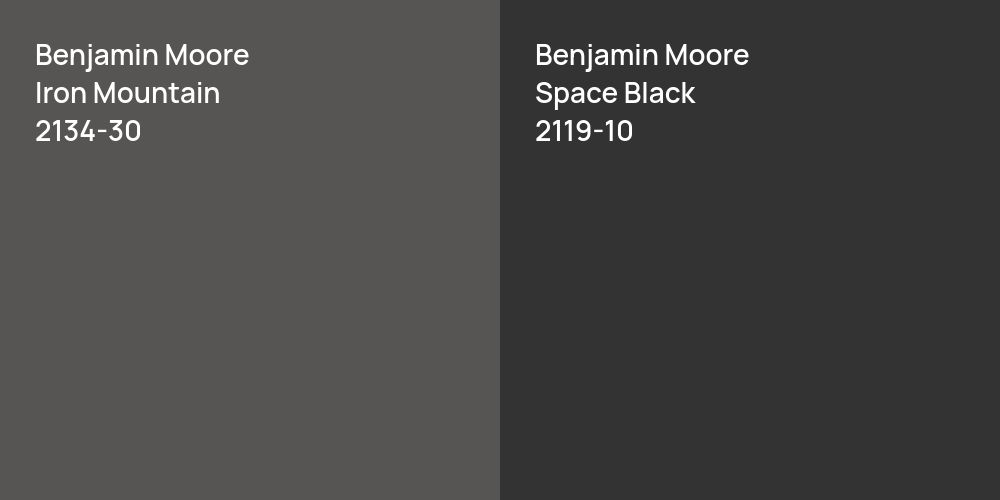 Benjamin Moore
Iron Mountain
2134-30

Benjamin Moore
Space Black
2119-10